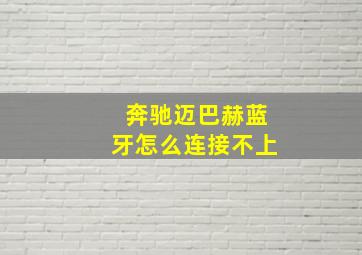 奔驰迈巴赫蓝牙怎么连接不上